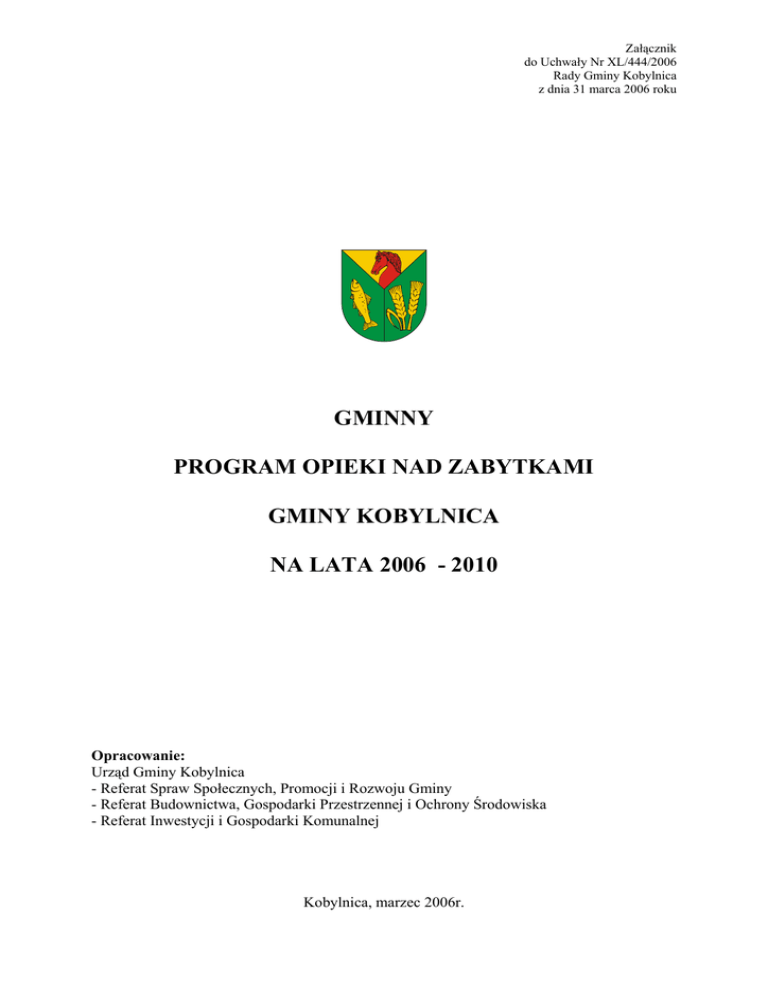 Załącznik
do Uchwały Nr XL/444/2006
Rady Gminy Kobylnica
z dnia 31 marca 2006 roku

GMINNY

PROGRAM OPIEKI NAD ZABYTKAMI

GMINY KOBYLNICA

NA LATA 2006 - 2010

Opracowanie:
Urząd Gminy Kobylnica
- Referat Spraw Społecznych, Promocji i Rozwoju Gminy
- Referat Budownictwa, Gospodarki Przestrzennej i Ochrony Środowiska
- Referat Inwestycji i Gospodarki Komunalnej

Kobylnica, marzec 2006r.